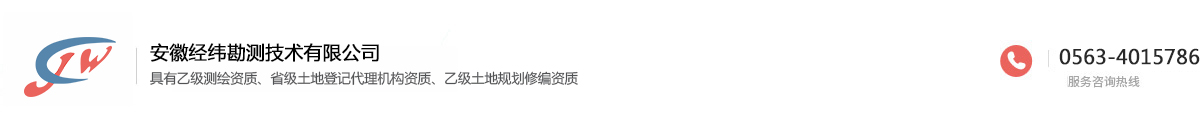 JW

安徽经纬勘测技术有限公司
具有乙级测绘资质、省级土地登记代理机构资质、乙级土地规划修编资质

0563-4015786
服务咨询热线